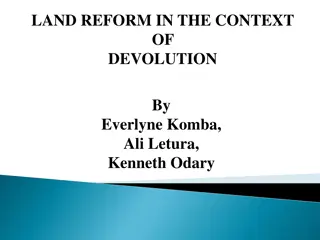 LAND REFORM IN THE CONTEXT OF DEVOLUTION

By
Everlyne Komba,
Ali Letura,
Kenneth Odary